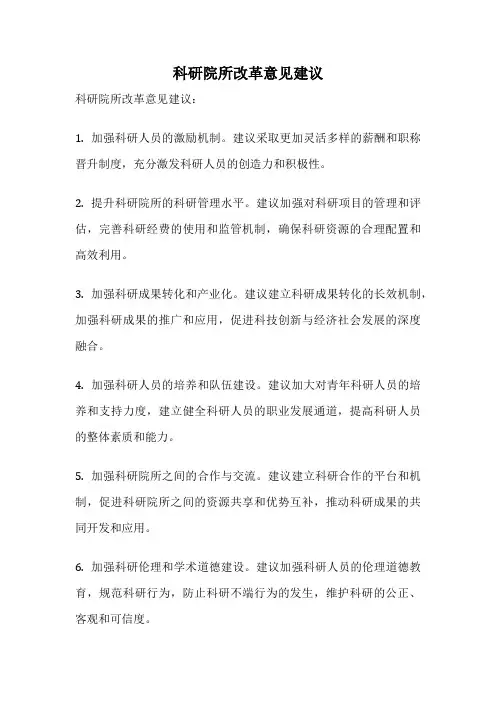 科研院所改革意见建议

科研院所改革意见建议：

1. 加强科研人员的激励机制。建议采取更加灵活多样的薪酬和职称晋升制度，充分激发科研人员的创造力和积极性。

2. 提升科研院所的科研管理水平。建议加强对科研项目的管理和评估，完善科研经费的使用和监管机制，确保科研资源的合理配置和高效利用。

3. 加强科研成果转化和产业化。建议建立科研成果转化的长效机制，加强科研成果的推广和应用，促进科技创新与经济社会发展的深度融合。

4. 加强科研人员的培养和队伍建设。建议加大对青年科研人员的培养和支持力度，建立健全科研人员的职业发展通道，提高科研人员的整体素质和能力。

5. 加强科研院所之间的合作与交流。建议建立科研合作的平台和机制，促进科研院所之间的资源共享和优势互补，推动科研成果的共同开发和应用。

6. 加强科研伦理和学术道德建设。建议加强科研人员的伦理道德教育，规范科研行为，防止科研不端行为的发生，维护科研的公正、客观和可信度。